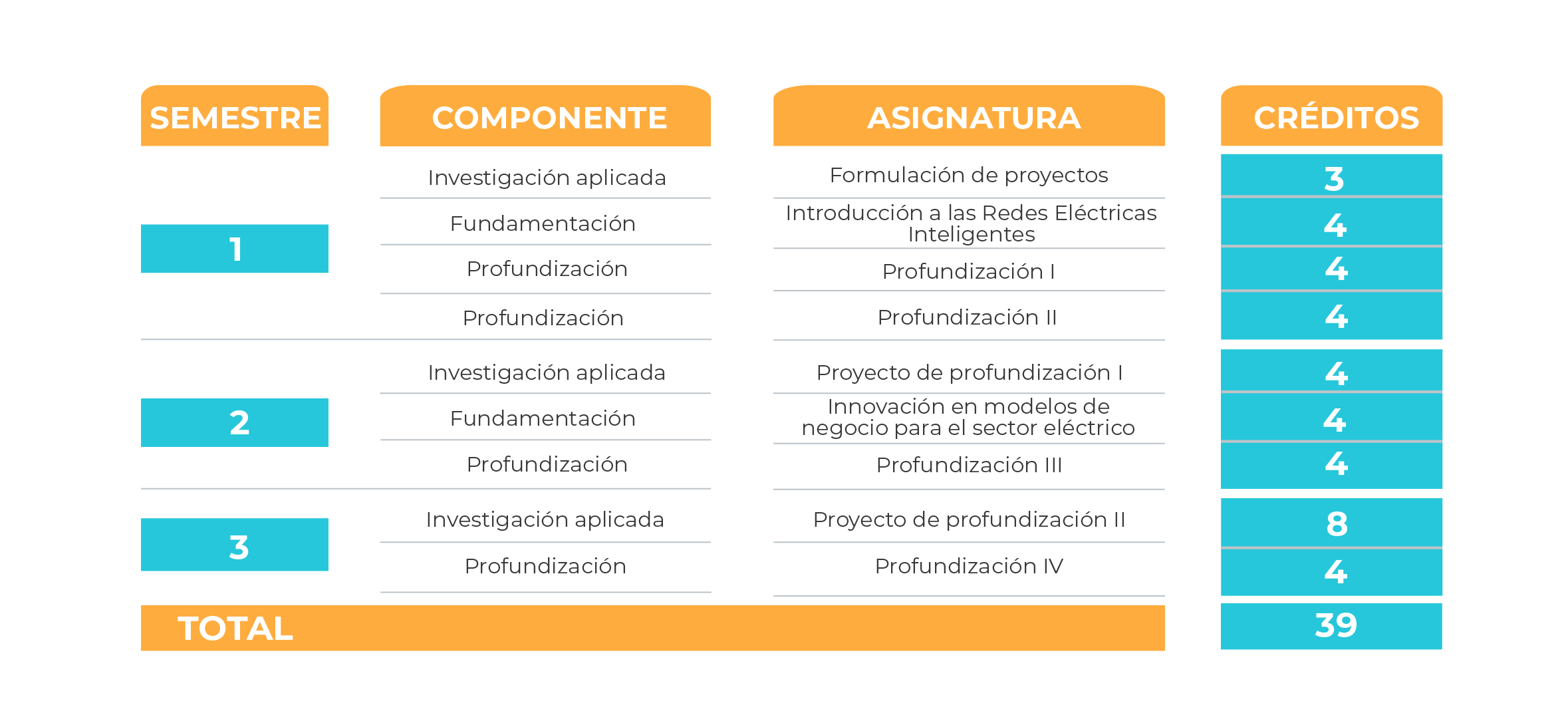 | SEMESTRE | COMPONENTE | ASIGNATURA | CRÉDITOS |
|---|---|---|---|
| 1 | Investigación aplicada | Formulación de proyectos | 3 |
|  | Fundamentación | Introducción a las Redes Eléctricas Inteligentes | 4 |
|  | Profundización | Profundización I | 4 |
|  | Profundización | Profundización II | 4 |
| 2 | Investigación aplicada | Proyecto de profundización I | 4 |
|  | Fundamentación | Innovación en modelos de negocio para el sector eléctrico | 4 |
|  | Profundización | Profundización III | 4 |
| 3 | Investigación aplicada | Proyecto de profundización II | 8 |
|  | Profundización | Profundización IV | 4 |
| TOTAL |  |  | 39 |